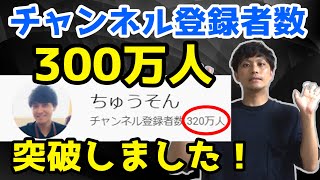 チャンネル登録者数
300万人
ちゅうそん
チャンネル登録者数 320万人
突破しました！